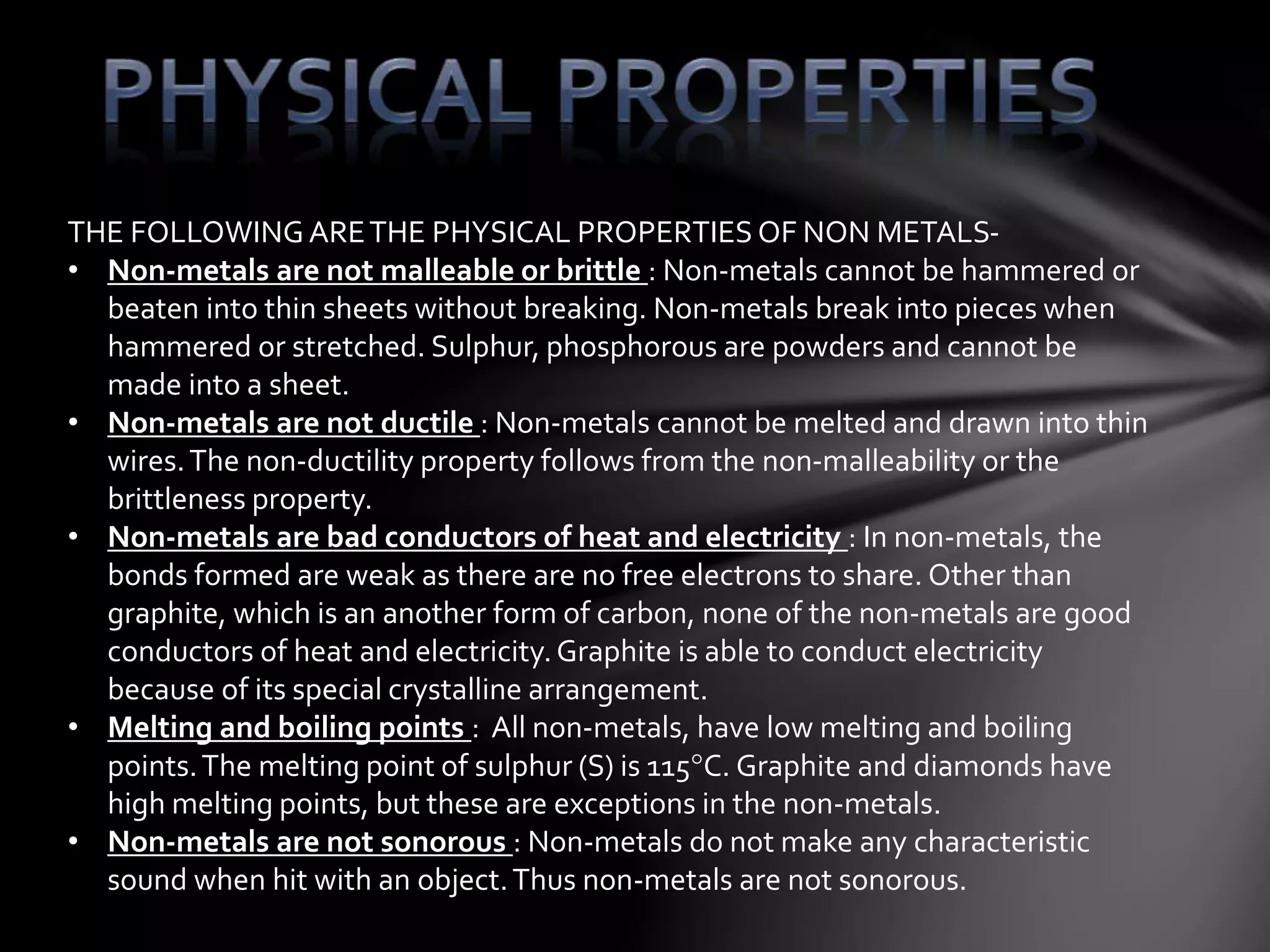 PHYSICAL PROPERTIES

THE FOLLOWING ARE THE PHYSICAL PROPERTIES OF NON METALS-

• Non-metals are not malleable or brittle : Non-metals cannot be hammered or beaten into thin sheets without breaking. Non-metals break into pieces when hammered or stretched. Sulphur, phosphorous are powders and cannot be made into a sheet.
• Non-metals are not ductile : Non-metals cannot be melted and drawn into thin wires. The non-ductility property follows from the non-malleability or the brittleness property.
• Non-metals are bad conductors of heat and electricity : In non-metals, the bonds formed are weak as there are no free electrons to share. Other than graphite, which is an another form of carbon, none of the non-metals are good conductors of heat and electricity. Graphite is able to conduct electricity because of its special crystalline arrangement.
• Melting and boiling points : All non-metals, have low melting and boiling points. The melting point of sulphur (S) is 115°C. Graphite and diamonds have high melting points, but these are exceptions in the non-metals.
• Non-metals are not sonorous : Non-metals do not make any characteristic sound when hit with an object. Thus non-metals are not sonorous.